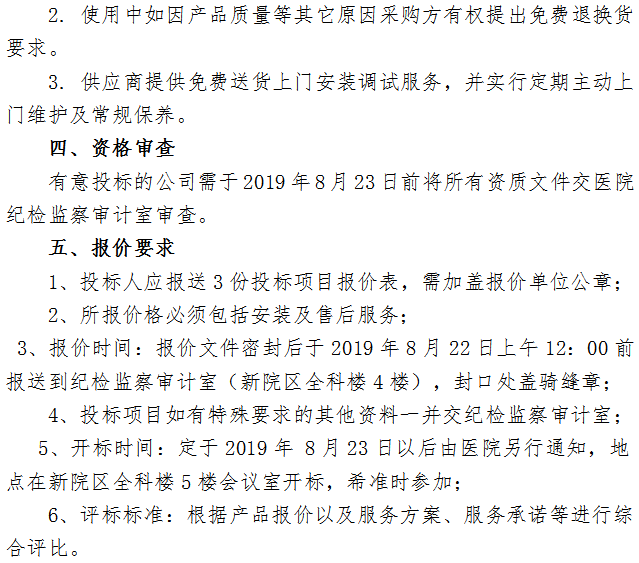 2.使用中如因产品质量等其它原因采购方有权提出免费退换货要求。

3.供应商提供免费送货上门安装调试服务，并实行定期主动上门维护及常规保养。

四、资格审查

有意投标的公司需于2019年8月23日前将所有资质文件交医院纪检监察审计室审查。

五、报价要求

1、投标人应报送3份投标项目报价表，需加盖报价单位公章；

2、所报价格必须包括安装及售后服务；

3、报价时间：报价文件密封后于2019年8月22日上午12：00前报送到纪检监察审计室（新院区全科楼4楼），封口处盖骑缝章；

4、投标项目如有特殊要求的其他资料一并交纪检监察审计室；

5、开标时间：定于2019年8月23日以后由医院另行通知，地点在新院区全科楼5楼会议室开标，希准时参加；

6、评标标准：根据产品报价以及服务方案、服务承诺等进行综合评比。